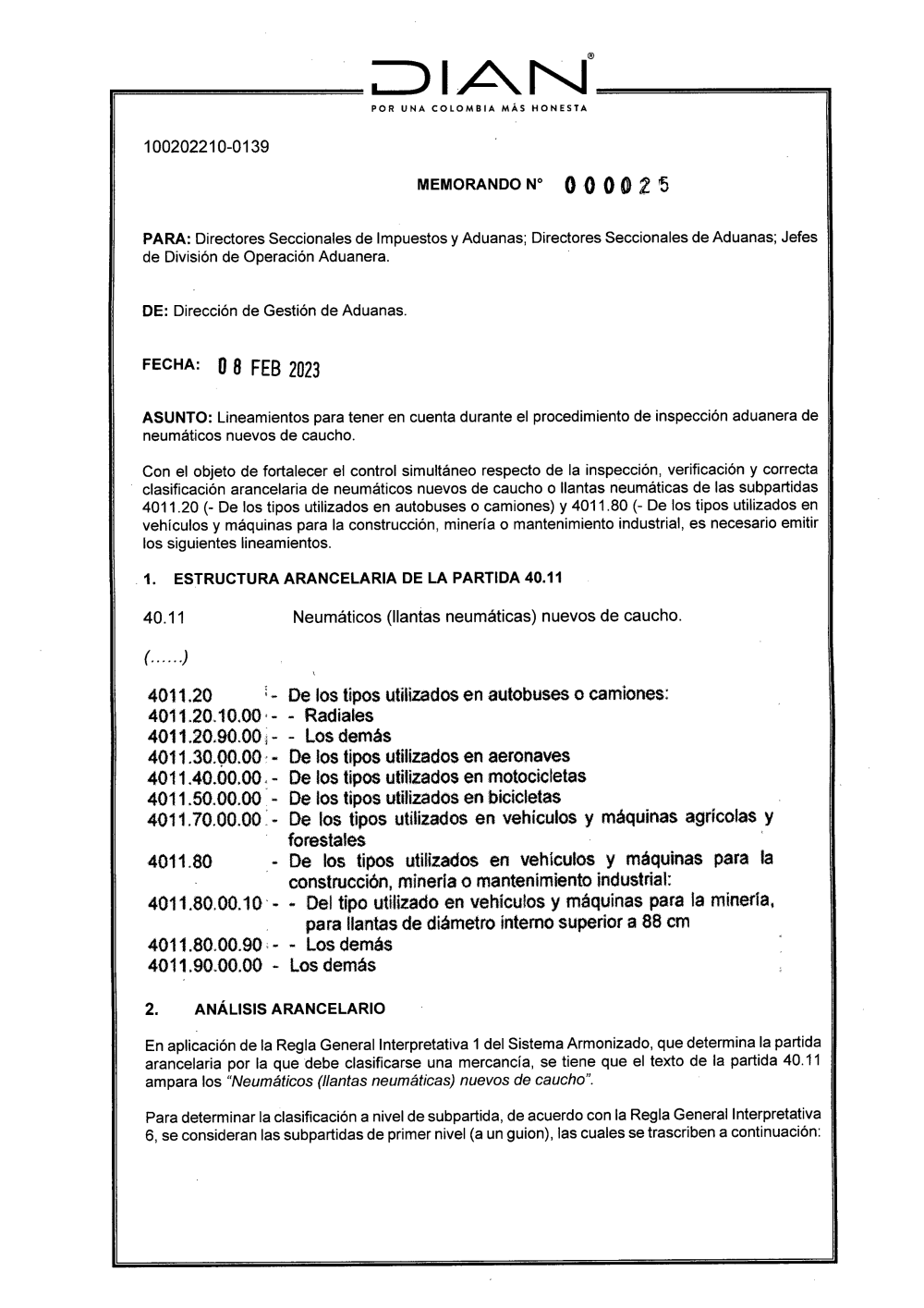 DIAN®
POR UNA COLOMBIA MÁS HONESTA

100202210-0139

MEMORANDO N° 000025

PARA: Directores Seccionales de Impuestos y Aduanas; Directores Seccionales de Aduanas; Jefes de División de Operación Aduanera.

DE: Dirección de Gestión de Aduanas.

FECHA: 08 FEB 2023

ASUNTO: Lineamientos para tener en cuenta durante el procedimiento de inspección aduanera de neumáticos nuevos de caucho.

Con el objeto de fortalecer el control simultáneo respecto de la inspección, verificación y correcta clasificación arancelaria de neumáticos nuevos de caucho o llantas neumáticas de las subpartidas 4011.20 (- De los tipos utilizados en autobuses o camiones) y 4011.80 (- De los tipos utilizados en vehículos y máquinas para la construcción, minería o mantenimiento industrial, es necesario emitir los siguientes lineamientos.

1. ESTRUCTURA ARANCELARIA DE LA PARTIDA 40.11

40.11 Neumáticos (llantas neumáticas) nuevos de caucho.

(......)

4011.20 - De los tipos utilizados en autobuses o camiones:
4011.20.10.00 - - Radiales
4011.20.90.00 - - Los demás
4011.30.00.00 - De los tipos utilizados en aeronaves
4011.40.00.00 - De los tipos utilizados en motocicletas
4011.50.00.00 - De los tipos utilizados en bicicletas
4011.70.00.00 - De los tipos utilizados en vehículos y máquinas agrícolas y forestales
4011.80 - De los tipos utilizados en vehículos y máquinas para la construcción, minería o mantenimiento industrial:
4011.80.00.10 - - Del tipo utilizado en vehículos y máquinas para la minería, para llantas de diámetro interno superior a 88 cm
4011.80.00.90 - - Los demás
4011.90.00.00 - Los demás

2. ANÁLISIS ARANCELARIO

En aplicación de la Regla General Interpretativa 1 del Sistema Armonizado, que determina la partida arancelaria por la que debe clasificarse una mercancía, se tiene que el texto de la partida 40.11 ampara los "Neumáticos (llantas neumáticas) nuevos de caucho".

Para determinar la clasificación a nivel de subpartida, de acuerdo con la Regla General Interpretativa 6, se consideran las subpartidas de primer nivel (a un guion), las cuales se trascriben a continuación: